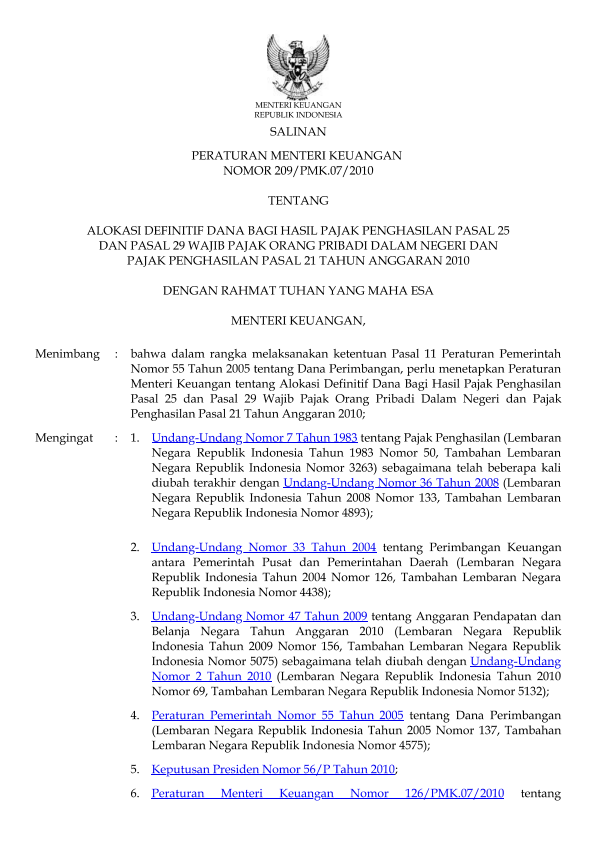 MENTERI KEUANGAN
REPUBLIK INDONESIA

SALINAN

PERATURAN MENTERI KEUANGAN
NOMOR 209/PMK.07/2010

TENTANG

ALOKASI DEFINITIF DANA BAGI HASIL PAJAK PENGHASILAN PASAL 25 DAN PASAL 29 WAJIB PAJAK ORANG PRIBADI DALAM NEGERI DAN PAJAK PENGHASILAN PASAL 21 TAHUN ANGGARAN 2010

DENGAN RAHMAT TUHAN YANG MAHA ESA

MENTERI KEUANGAN,

Menimbang : bahwa dalam rangka melaksanakan ketentuan Pasal 11 Peraturan Pemerintah Nomor 55 Tahun 2005 tentang Dana Perimbangan, perlu menetapkan Peraturan Menteri Keuangan tentang Alokasi Definitif Dana Bagi Hasil Pajak Penghasilan Pasal 25 dan Pasal 29 Wajib Pajak Orang Pribadi Dalam Negeri dan Pajak Penghasilan Pasal 21 Tahun Anggaran 2010;

Mengingat : 1. Undang-Undang Nomor 7 Tahun 1983 tentang Pajak Penghasilan (Lembaran Negara Republik Indonesia Tahun 1983 Nomor 50, Tambahan Lembaran Negara Republik Indonesia Nomor 3263) sebagaimana telah beberapa kali diubah terakhir dengan Undang-Undang Nomor 36 Tahun 2008 (Lembaran Negara Republik Indonesia Tahun 2008 Nomor 133, Tambahan Lembaran Negara Republik Indonesia Nomor 4893);

2. Undang-Undang Nomor 33 Tahun 2004 tentang Perimbangan Keuangan antara Pemerintah Pusat dan Pemerintahan Daerah (Lembaran Negara Republik Indonesia Tahun 2004 Nomor 126, Tambahan Lembaran Negara Republik Indonesia Nomor 4438);

3. Undang-Undang Nomor 47 Tahun 2009 tentang Anggaran Pendapatan dan Belanja Negara Tahun Anggaran 2010 (Lembaran Negara Republik Indonesia Tahun 2009 Nomor 156, Tambahan Lembaran Negara Republik Indonesia Nomor 5075) sebagaimana telah diubah dengan Undang-Undang Nomor 2 Tahun 2010 (Lembaran Negara Republik Indonesia Tahun 2010 Nomor 69, Tambahan Lembaran Negara Republik Indonesia Nomor 5132);

4. Peraturan Pemerintah Nomor 55 Tahun 2005 tentang Dana Perimbangan (Lembaran Negara Republik Indonesia Tahun 2005 Nomor 137, Tambahan Lembaran Negara Republik Indonesia Nomor 4575);

5. Keputusan Presiden Nomor 56/P Tahun 2010;

6. Peraturan Menteri Keuangan Nomor 126/PMK.07/2010 tentang